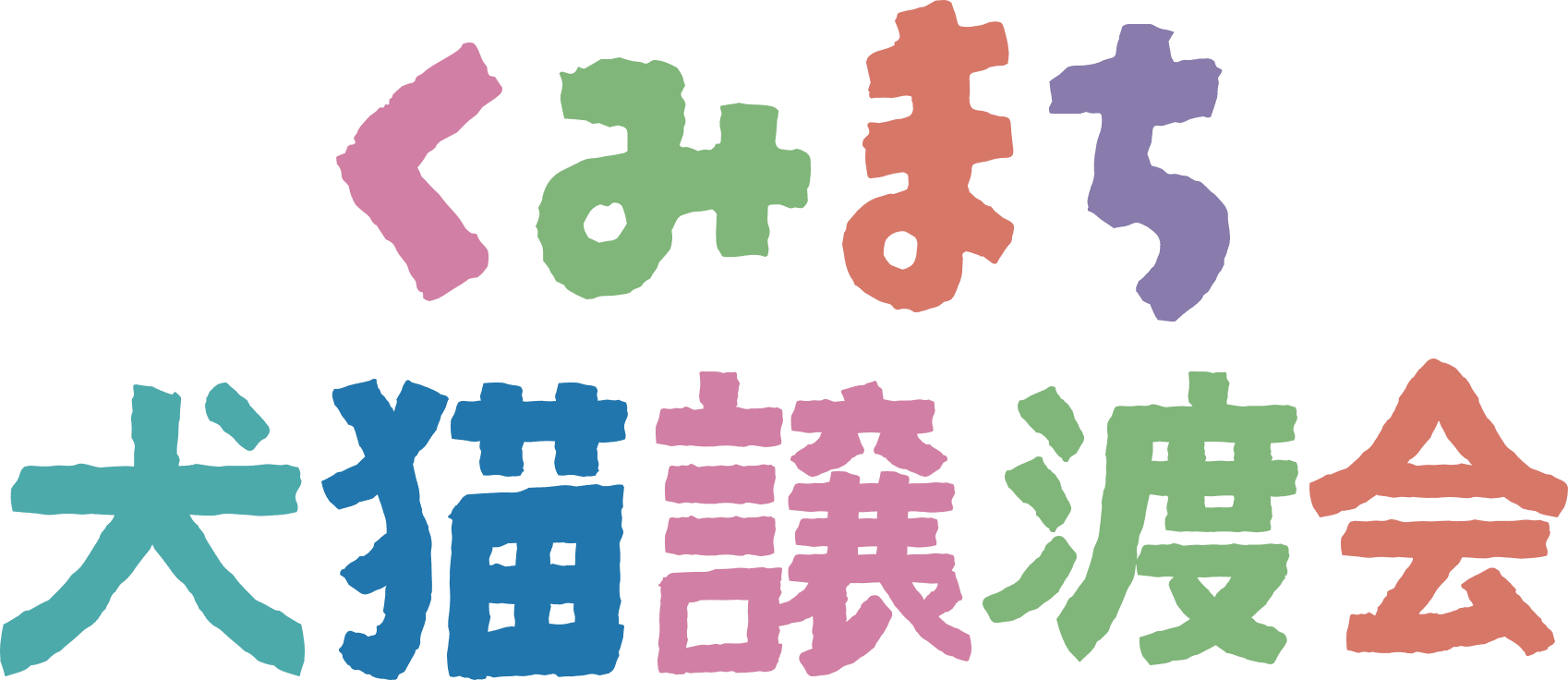 くみまち
犬猫譲渡会